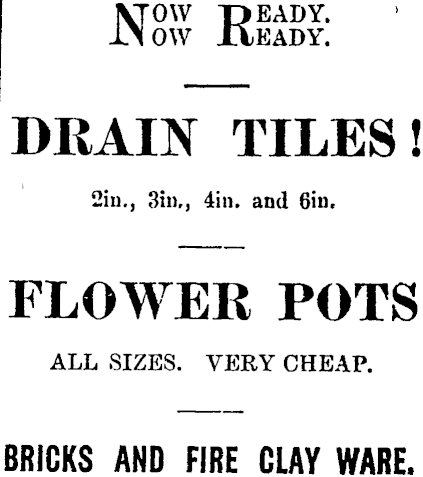 NOW READY.
NOW READY.

DRAIN TILES!

2in., 3in., 4in. and 6in.

FLOWER POTS

ALL SIZES. VERY CHEAP.

BRICKS AND FIRE CLAY WARE.